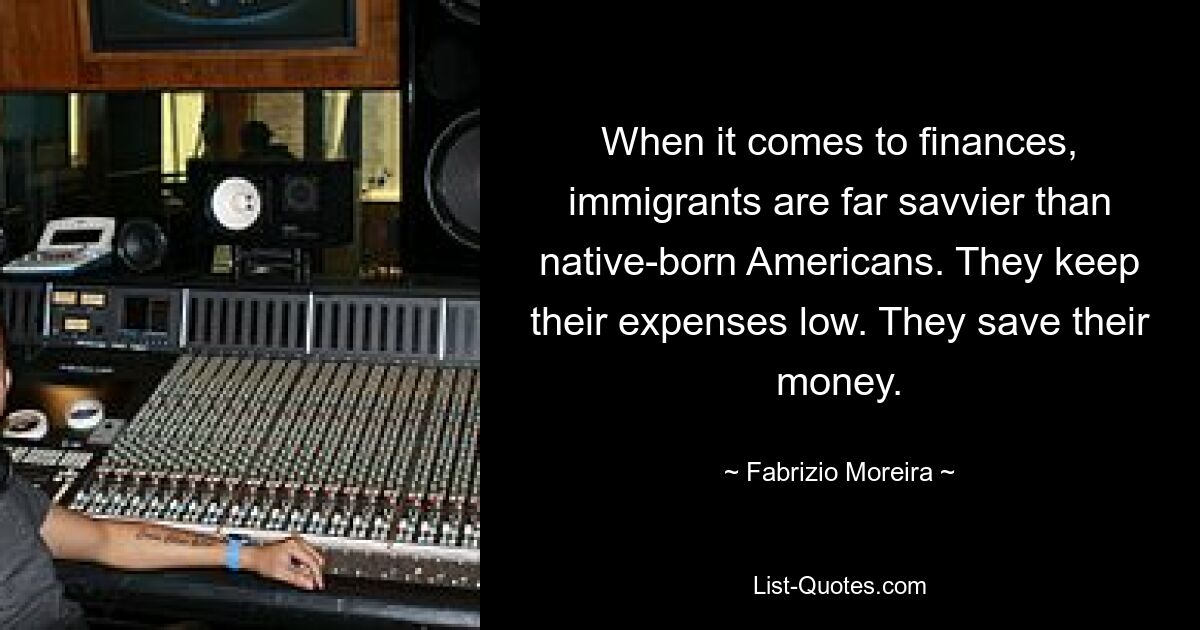 When it comes to finances, immigrants are far savvier than native-born Americans. They keep their expenses low. They save their money.

~ Fabrizio Moreira ~

List-Quotes.com